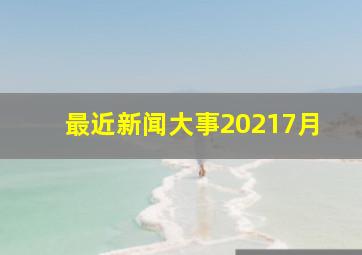 最近新闻大事20217月